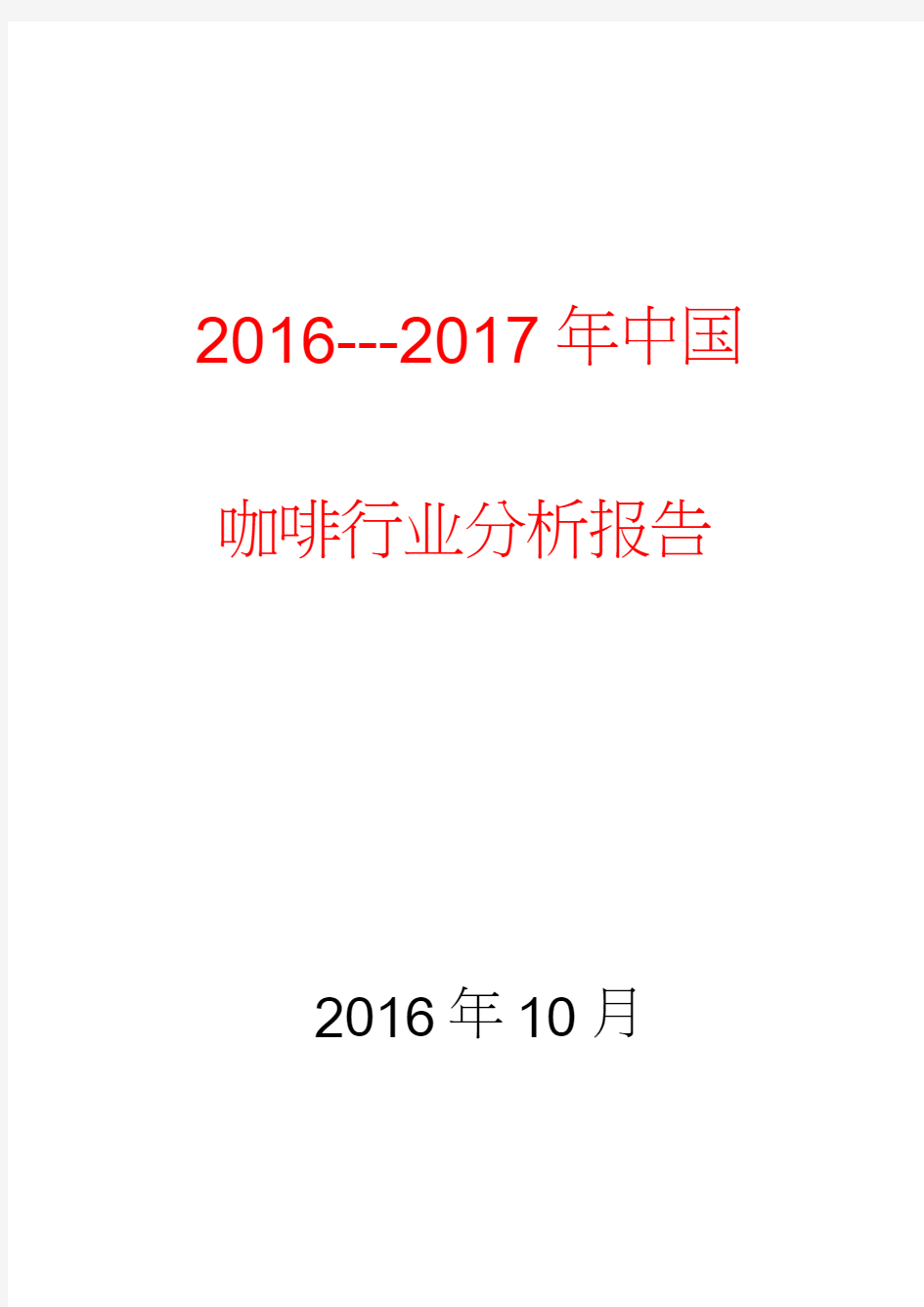 2016---2017年中国

咖啡行业分析报告

2016年10月